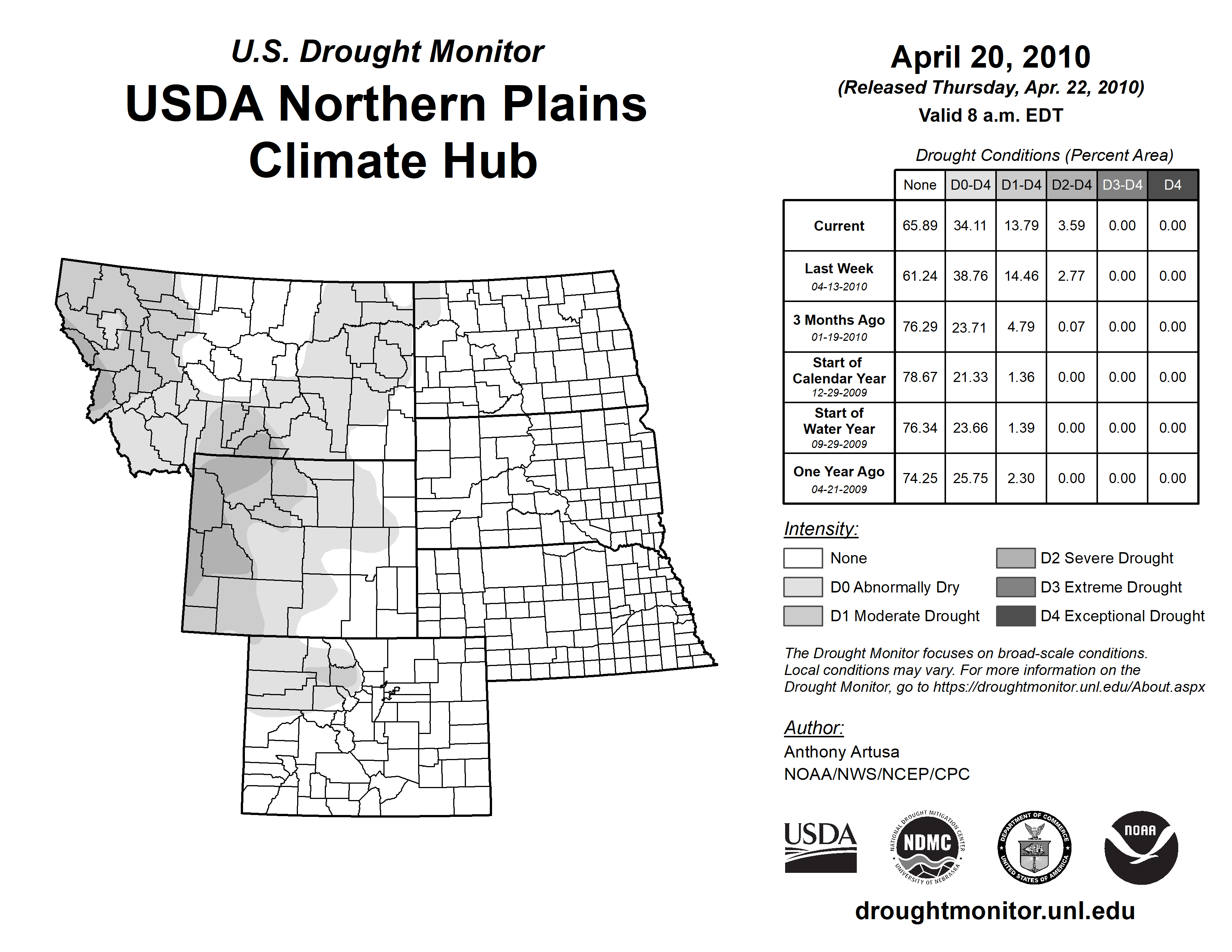 U.S. Drought Monitor
USDA Northern Plains Climate Hub

April 20, 2010
(Released Thursday, Apr. 22, 2010)
Valid 8 a.m. EDT

Drought Conditions (Percent Area)

| | None | D0-D4 | D1-D4 | D2-D4 | D3-D4 | D4 |
|---|---|---|---|---|---|---|
| Current | 65.89 | 34.11 | 13.79 | 3.59 | 0.00 | 0.00 |
| Last Week 04-13-2010 | 61.24 | 38.76 | 14.46 | 2.77 | 0.00 | 0.00 |
| 3 Months Ago 01-19-2010 | 76.29 | 23.71 | 4.79 | 0.07 | 0.00 | 0.00 |
| Start of Calendar Year 12-29-2009 | 78.67 | 21.33 | 1.36 | 0.00 | 0.00 | 0.00 |
| Start of Water Year 09-29-2009 | 76.34 | 23.66 | 1.39 | 0.00 | 0.00 | 0.00 |
| One Year Ago 04-21-2009 | 74.25 | 25.75 | 2.30 | 0.00 | 0.00 | 0.00 |

Intensity:
None
D0 Abnormally Dry
D1 Moderate Drought
D2 Severe Drought
D3 Extreme Drought
D4 Exceptional Drought

The Drought Monitor focuses on broad-scale conditions. Local conditions may vary. For more information on the Drought Monitor, go to https://droughtmonitor.unl.edu/About.aspx

Author:
Anthony Artusa
NOAA/NWS/NCEP/CPC

USDA
NATIONAL DROUGHT MITIGATION CENTER NDMC UNIVERSITY OF NEBRASKA
DEPARTMENT OF COMMERCE UNITED STATES OF AMERICA
NOAA

droughtmonitor.unl.edu